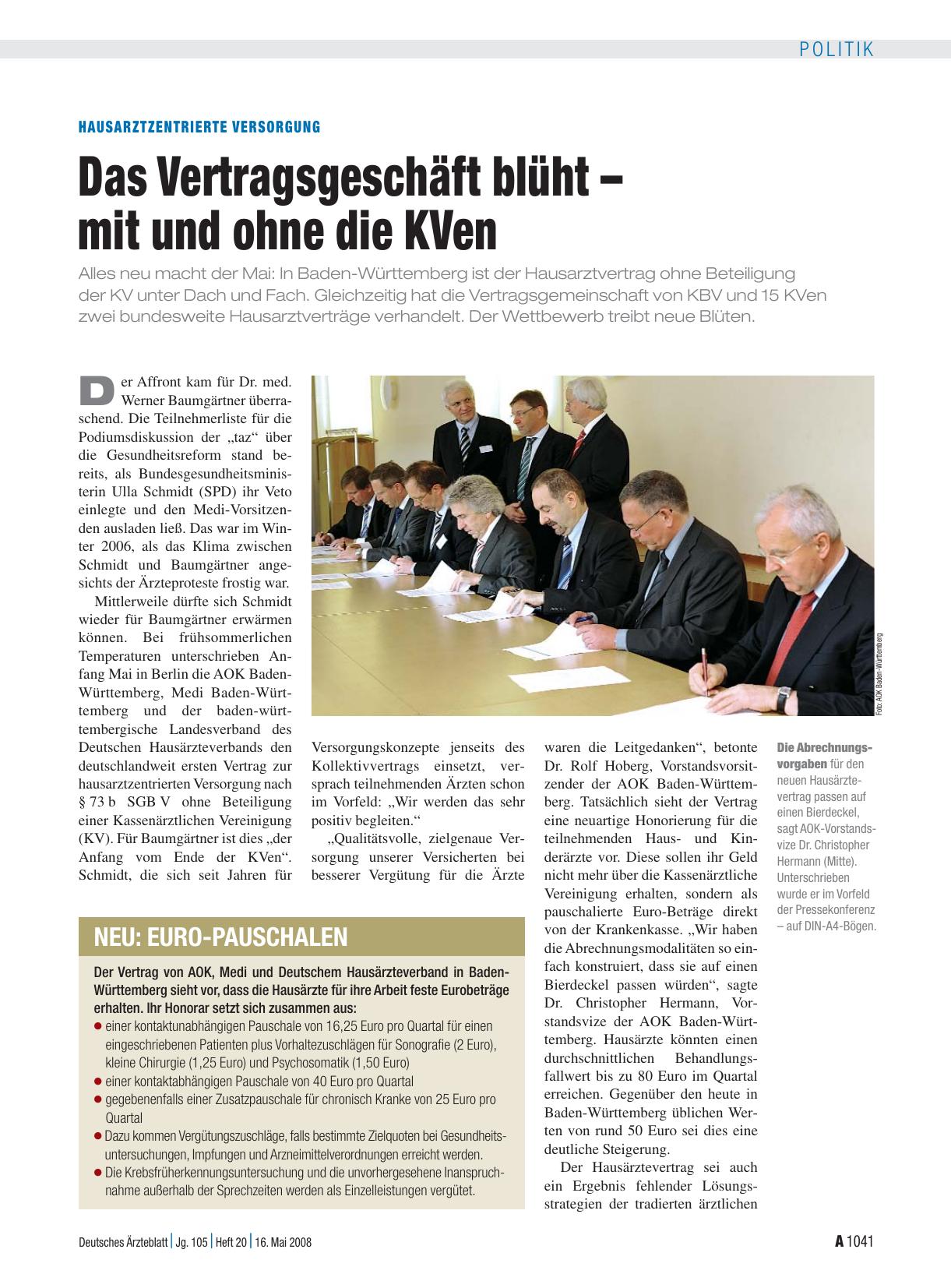 POLITIK

HAUSARZTZENTRIERTE VERSORGUNG

Das Vertragsgeschäft blüht – mit und ohne die KVen

Alles neu macht der Mai: In Baden-Württemberg ist der Hausarztvertrag ohne Beteiligung der KV unter Dach und Fach. Gleichzeitig hat die Vertragsgemeinschaft von KBV und 15 KVen zwei bundesweite Hausarztverträge verhandelt. Der Wettbewerb treibt neue Blüten.

Der Affront kam für Dr. med. Werner Baumgärtner überraschend. Die Teilnehmerliste für die Podiumsdiskussion der „taz“ über die Gesundheitsreform stand bereits, als Bundesgesundheitsministerin Ulla Schmidt (SPD) ihr Veto einlegte und den Medi-Vorsitzenden ausladen ließ. Das war im Winter 2006, als das Klima zwischen Schmidt und Baumgärtner angesichts der Ärzteproteste frostig war.

Mittlerweile dürfte sich Schmidt wieder für Baumgärtner erwärmen können. Bei frühsommerlichen Temperaturen unterschrieben Anfang Mai in Berlin die AOK Baden-Württemberg, Medi Baden-Württemberg und der baden-württembergische Landesverband des Deutschen Hausärzteverbands den deutschlandweit ersten Vertrag zur hausarztzentrierten Versorgung nach § 73 b SGB V ohne Beteiligung einer Kassenärztlichen Vereinigung (KV). Für Baumgärtner ist dies „der Anfang vom Ende der KVen“. Schmidt, die sich seit Jahren für Versorgungskonzepte jenseits des Kollektivvertrags einsetzt, versprach teilnehmenden Ärzten schon im Vorfeld: „Wir werden das sehr positiv begleiten.“

„Qualitätsvolle, zielgenaue Versorgung unserer Versicherten bei besserer Vergütung für die Ärzte waren die Leitgedanken“, betonte Dr. Rolf Hoberg, Vorstandsvorsitzender der AOK Baden-Württemberg. Tatsächlich sieht der Vertrag eine neuartige Honorierung für die teilnehmenden Haus- und Kinderärzte vor. Diese sollen ihr Geld nicht mehr über die Kassenärztliche Vereinigung erhalten, sondern als pauschalierte Euro-Beträge direkt von der Krankenkasse. „Wir haben die Abrechnungsmodalitäten so einfach konstruiert, dass sie auf einen Bierdeckel passen würden“, sagte Dr. Christopher Hermann, Vorstandsvize der AOK Baden-Württemberg. Hausärzte könnten einen durchschnittlichen Behandlungsfallwert bis zu 80 Euro im Quartal erreichen. Gegenüber den heute in Baden-Württemberg üblichen Werten von rund 50 Euro sei dies eine deutliche Steigerung.

Der Hausärztevertrag sei auch ein Ergebnis fehlender Lösungsstrategien der tradierten ärztlichen

Foto: AOK Baden-Württemberg

Die Abrechnungsvorgaben für den neuen Hausärztevertrag passen auf einen Bierdeckel, sagt AOK-Vorstandsvize Dr. Christopher Hermann (Mitte). Unterschrieben wurde er im Vorfeld der Pressekonferenz – auf DIN-A4-Bögen.

NEU: EURO-PAUSCHALEN

Der Vertrag von AOK, Medi und Deutschem Hausärzteverband in Baden-Württemberg sieht vor, dass die Hausärzte für ihre Arbeit feste Eurobeträge erhalten. Ihr Honorar setzt sich zusammen aus:
● einer kontaktunabhängigen Pauschale von 16,25 Euro pro Quartal für einen eingeschriebenen Patienten plus Vorhaltezuschlägen für Sonografie (2 Euro), kleine Chirurgie (1,25 Euro) und Psychosomatik (1,50 Euro)
● einer kontaktabhängigen Pauschale von 40 Euro pro Quartal
● gegebenenfalls einer Zusatzpauschale für chronisch Kranke von 25 Euro pro Quartal
● Dazu kommen Vergütungszuschläge, falls bestimmte Zielquoten bei Gesundheitsuntersuchungen, Impfungen und Arzneimittelverordnungen erreicht werden.
● Die Krebsfrüherkennungsuntersuchung und die unvorhergesehene Inanspruchnahme außerhalb der Sprechzeiten werden als Einzelleistungen vergütet.

Deutsches Ärzteblatt | Jg. 105 | Heft 20 | 16. Mai 2008

A 1041